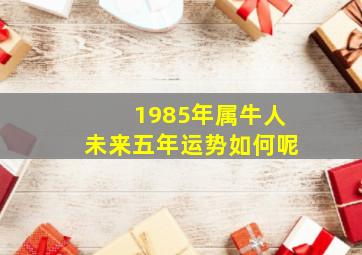 1985年属牛人
未来五年运势如何呢